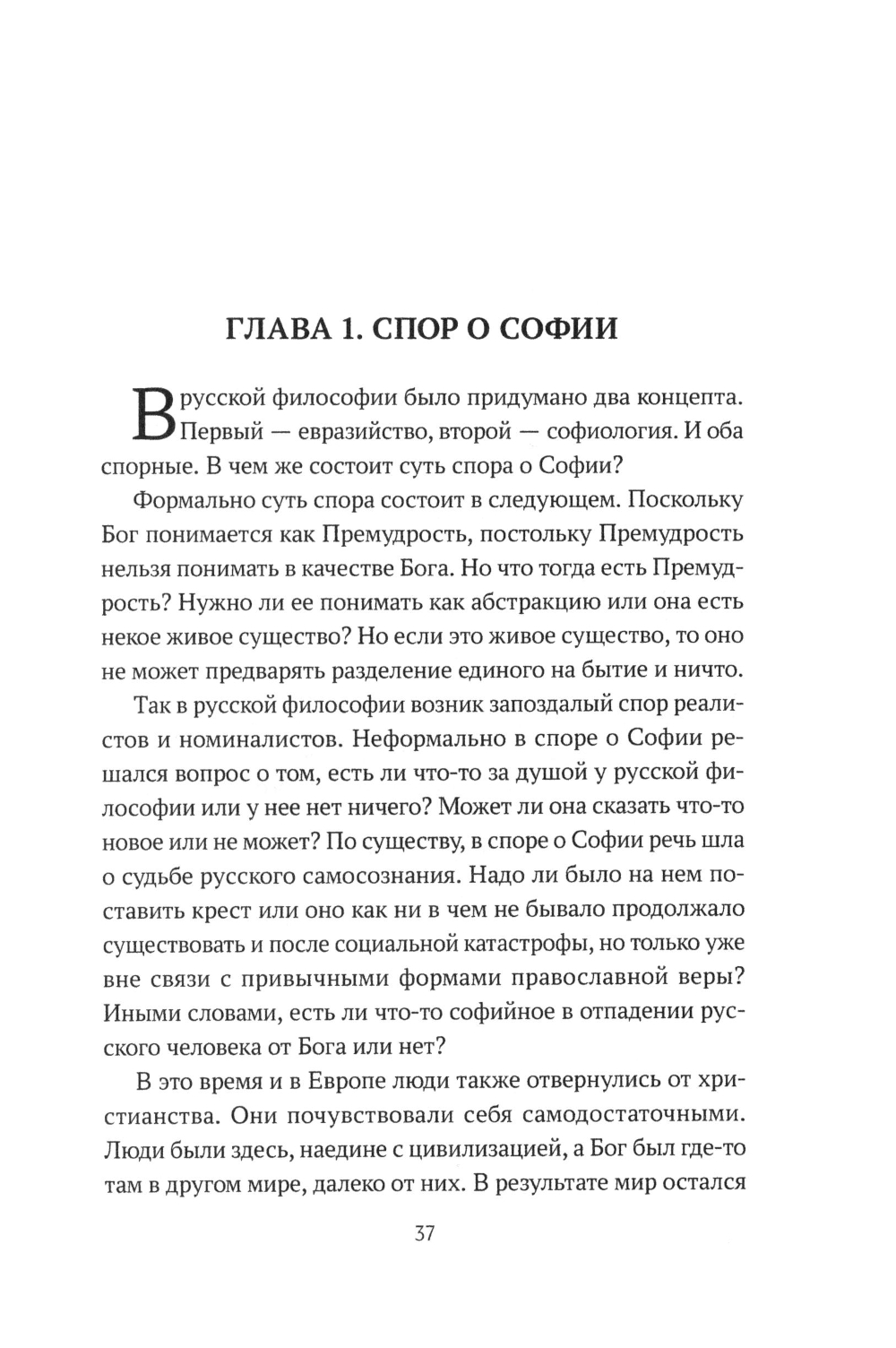 ГЛАВА 1. СПОР О СОФИИ

В русской философии было придумано два концепта. Первый — евразийство, второй — софиология. И оба спорные. В чем же состоит суть спора о Софии?

Формально суть спора состоит в следующем. Поскольку Бог понимается как Премудрость, постольку Премудрость нельзя понимать в качестве Бога. Но что тогда есть Премудрость? Нужно ли ее понимать как абстракцию или она есть некое живое существо? Но если это живое существо, то оно не может предварять разделение единого на бытие и ничто.

Так в русской философии возник запоздалый спор реалистов и номиналистов. Неформально в споре о Софии решался вопрос о том, есть ли что-то за душой у русской философии или у нее нет ничего? Может ли она сказать что-то новое или не может? По существу, в споре о Софии речь шла о судьбе русского самосознания. Надо ли было на нем поставить крест или оно как ни в чем не бывало продолжало существовать и после социальной катастрофы, но только уже вне связи с привычными формами православной веры? Иными словами, есть ли что-то софийное в отпадении русского человека от Бога или нет?

В это время и в Европе люди также отвернулись от христианства. Они почувствовали себя самодостаточными. Люди были здесь, наедине с цивилизацией, а Бог был где-то там в другом мире, далеко от них. В результате мир остался

37